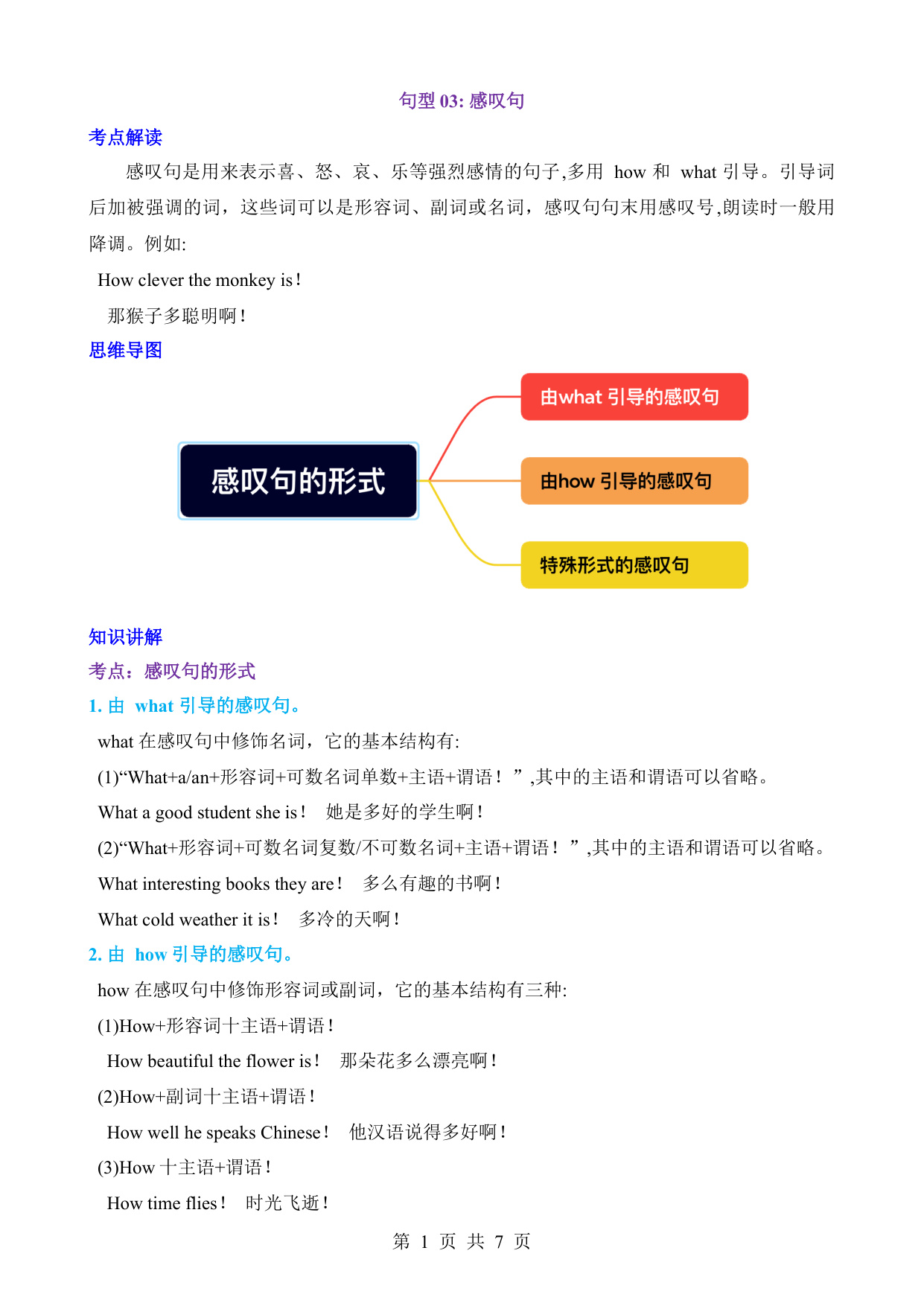 句型03:感叹句

考点解读

感叹句是用来表示喜、怒、哀、乐等强烈感情的句子,多用how和what引导。引导词后加被强调的词，这些词可以是形容词、副词或名词，感叹句句末用感叹号,朗读时一般用降调。例如:

How clever the monkey is！

那猴子多聪明啊！

思维导图

感叹句的形式

由what引导的感叹句

由how引导的感叹句

特殊形式的感叹句

知识讲解

考点：感叹句的形式

1.由what引导的感叹句。

what在感叹句中修饰名词，它的基本结构有:

(1)“What+a/an+形容词+可数名词单数+主语+谓语！”,其中的主语和谓语可以省略。

What a good student she is！ 她是多好的学生啊！

(2)“What+形容词+可数名词复数/不可数名词+主语+谓语！”,其中的主语和谓语可以省略。

What interesting books they are！ 多么有趣的书啊！

What cold weather it is！ 多冷的天啊！

2.由how引导的感叹句。

how在感叹句中修饰形容词或副词，它的基本结构有三种:

(1)How+形容词十主语+谓语！

How beautiful the flower is！ 那朵花多么漂亮啊！

(2)How+副词十主语+谓语！

How well he speaks Chinese！ 他汉语说得多好啊！

(3)How十主语+谓语！

How time flies！ 时光飞逝！

第1页 共7页